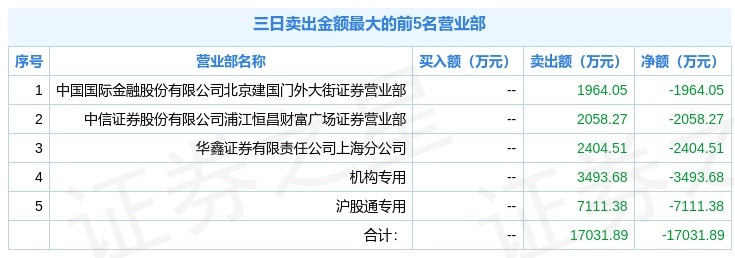 三日卖出金额最大的前5名营业部

| 序号 | 营业部名称 | 买入额（万元） | 卖出额（万元） | 净额（万元） |
|---|---|---|---|---|
| 1 | 中国国际金融股份有限公司北京建国门外大街证券营业部 | -- | 1964.05 | -1964.05 |
| 2 | 中信证券股份有限公司浦江恒昌财富广场证券营业部 | -- | 2058.27 | -2058.27 |
| 3 | 华鑫证券有限责任公司上海分公司 | -- | 2404.51 | -2404.51 |
| 4 | 机构专用 | -- | 3493.68 | -3493.68 |
| 5 | 沪股通专用 | -- | 7111.38 | -7111.38 |
| | 合计: | -- | 17031.89 | -17031.89 |

证券之星